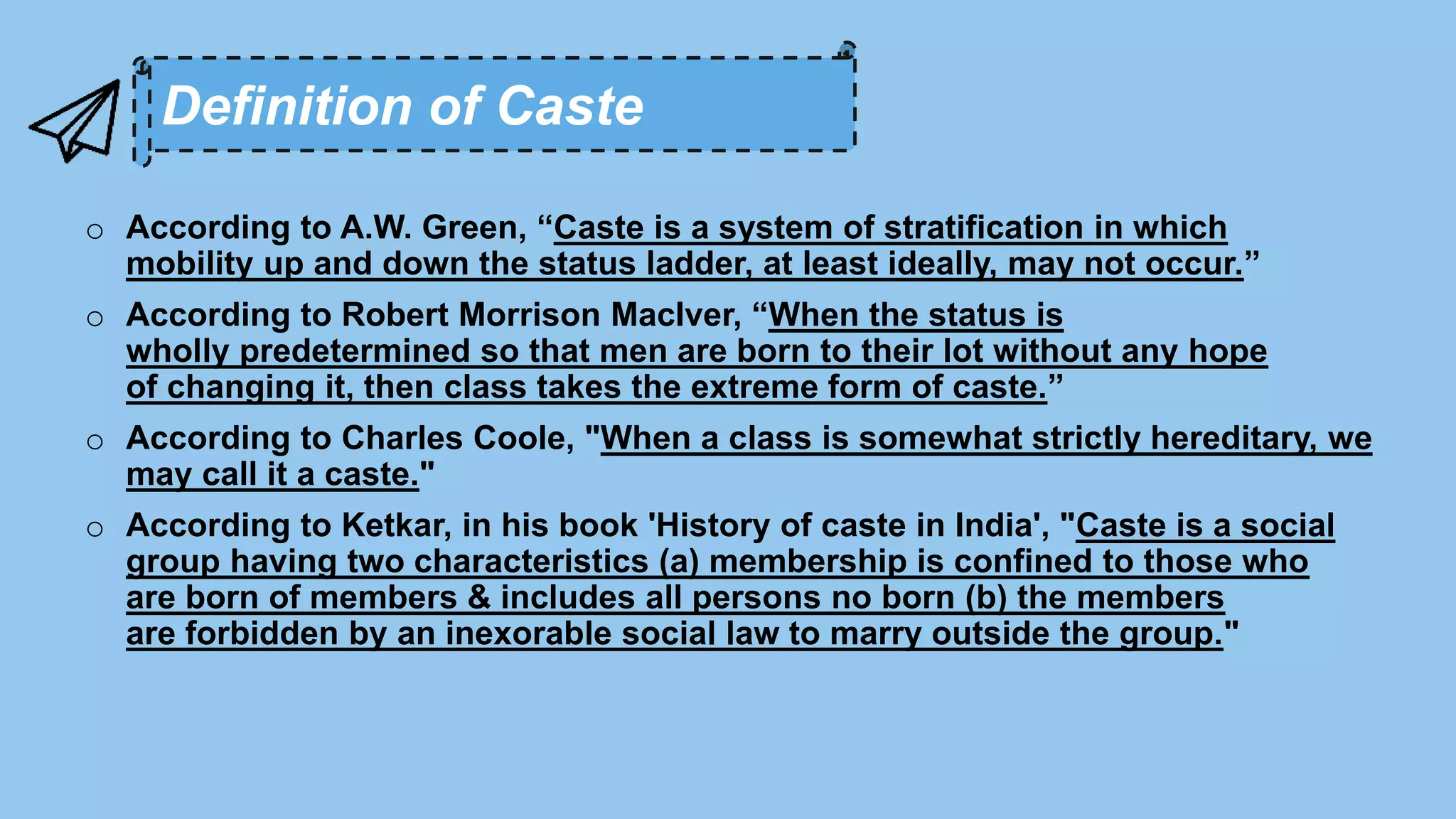 Definition of Caste

○ According to A.W. Green, “Caste is a system of stratification in which mobility up and down the status ladder, at least ideally, may not occur.”

○ According to Robert Morrison MacIver, “When the status is wholly predetermined so that men are born to their lot without any hope of changing it, then class takes the extreme form of caste.”

○ According to Charles Coole, "When a class is somewhat strictly hereditary, we may call it a caste."

○ According to Ketkar, in his book 'History of caste in India', "Caste is a social group having two characteristics (a) membership is confined to those who are born of members & includes all persons no born (b) the members are forbidden by an inexorable social law to marry outside the group."